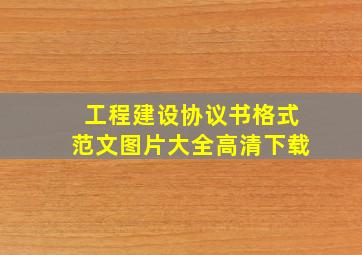 工程建设协议书格式
范文图片大全高清下载